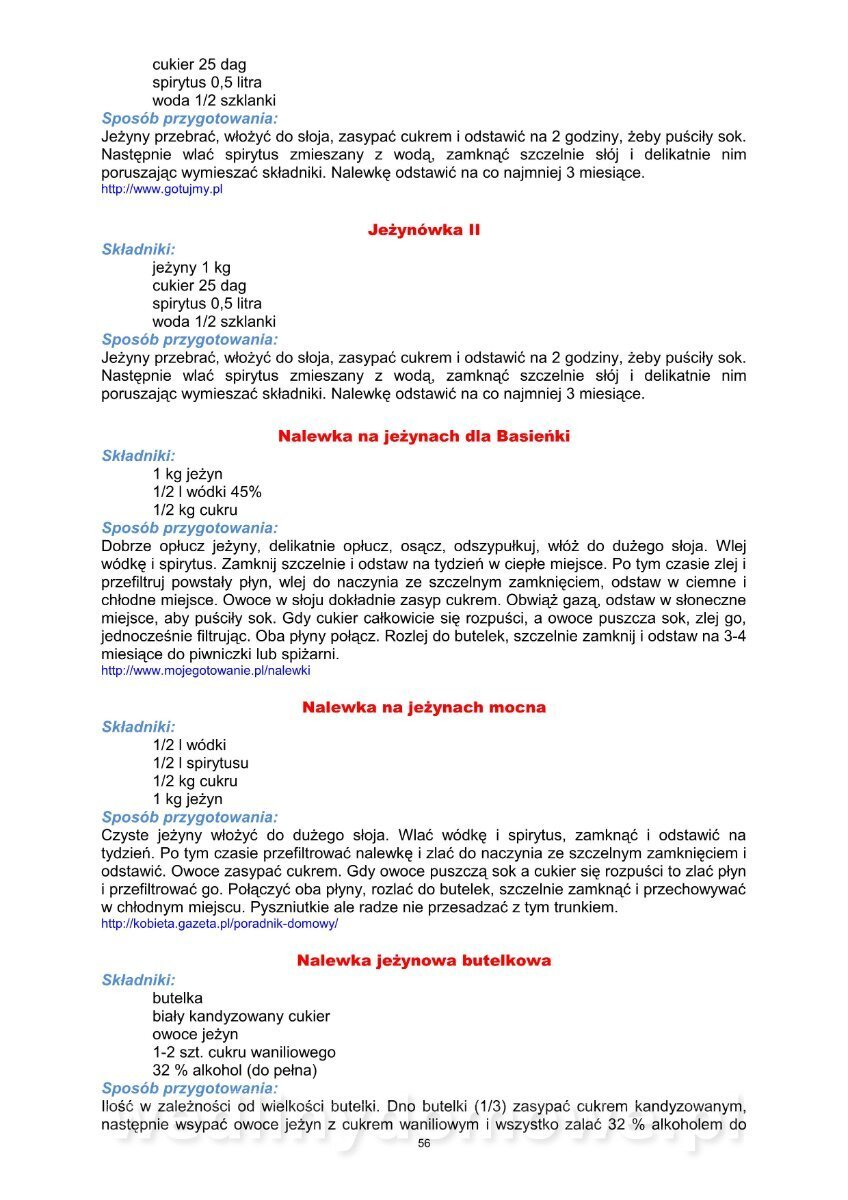 cukier 25 dag
spirytus 0,5 litra
woda 1/2 szklanki

Sposób przygotowania:
Jeżyny przebrać, włożyć do słoja, zasypać cukrem i odstawić na 2 godziny, żeby puściły sok. Następnie wlać spirytus zmieszany z wodą, zamknąć szczelnie słój i delikatnie nim poruszając wymieszać składniki. Nalewkę odstawić na co najmniej 3 miesiące.
http://www.gotujmy.pl

Jeżynówka II

Składniki:
jeżyny 1 kg
cukier 25 dag
spirytus 0,5 litra
woda 1/2 szklanki

Sposób przygotowania:
Jeżyny przebrać, włożyć do słoja, zasypać cukrem i odstawić na 2 godziny, żeby puściły sok. Następnie wlać spirytus zmieszany z wodą, zamknąć szczelnie słój i delikatnie nim poruszając wymieszać składniki. Nalewkę odstawić na co najmniej 3 miesiące.

Nalewka na jeżynach dla Basieńki

Składniki:
1 kg jeżyn
1/2 l wódki 45%
1/2 kg cukru

Sposób przygotowania:
Dobrze opłucz jeżyny, delikatnie opłucz, osącz, odszypułkuj, włóż do dużego słoja. Wlej wódkę i spirytus. Zamknij szczelnie i odstaw na tydzień w ciepłe miejsce. Po tym czasie zlej i przefiltruj powstały płyn, wlej do naczynia ze szczelnym zamknięciem, odstaw w ciemne i chłodne miejsce. Owoce w słoju dokładnie zasyp cukrem. Obwiąż gazą, odstaw w słoneczne miejsce, aby puściły sok. Gdy cukier całkowicie się rozpuści, a owoce puszcza sok, zlej go, jednocześnie filtrując. Oba płyny połącz. Rozlej do butelek, szczelnie zamknij i odstaw na 3-4 miesiące do piwniczki lub spiżarni.
http://www.mojegotowanie.pl/nalewki

Nalewka na jeżynach mocna

Składniki:
1/2 l wódki
1/2 l spirytusu
1/2 kg cukru
1 kg jeżyn

Sposób przygotowania:
Czyste jeżyny włożyć do dużego słoja. Wlać wódkę i spirytus, zamknąć i odstawić na tydzień. Po tym czasie przefiltrować nalewkę i zlać do naczynia ze szczelnym zamknięciem i odstawić. Owoce zasypać cukrem. Gdy owoce puszczą sok a cukier się rozpuści to zlać płyn i przefiltrować go. Połączyć oba płyny, rozlać do butelek, szczelnie zamknąć i przechowywać w chłodnym miejscu. Pyszniutkie ale radze nie przesadzać z tym trunkiem.
http://kobieta.gazeta.pl/poradnik-domowy/

Nalewka jeżynowa butelkowa

Składniki:
butelka
biały kandyzowany cukier
owoce jeżyn
1-2 szt. cukru waniliowego
32 % alkohol (do pełna)

Sposób przygotowania:
Ilość w zależności od wielkości butelki. Dno butelki (1/3) zasypać cukrem kandyzowanym, następnie wsypać owoce jeżyn z cukrem waniliowym i wszystko zalać 32 % alkoholem do

56